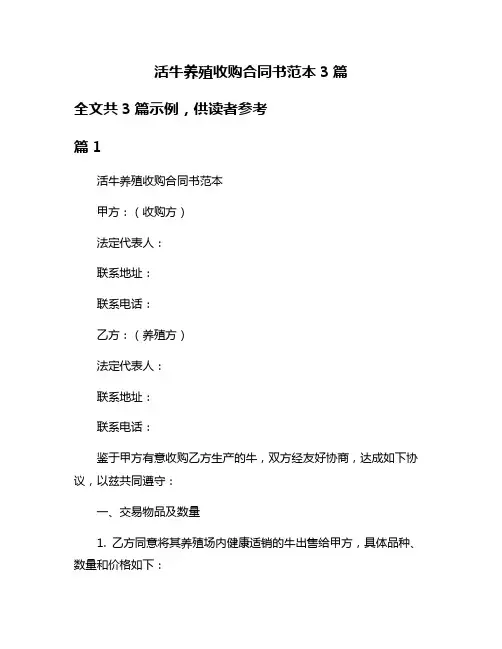 活牛养殖收购合同书范本 3 篇

全文共 3 篇示例，供读者参考

篇 1

活牛养殖收购合同书范本

甲方：（收购方）

法定代表人：

联系地址：

联系电话：

乙方：（养殖方）

法定代表人：

联系地址：

联系电话：

鉴于甲方有意收购乙方生产的牛，双方经友好协商，达成如下协议，以兹共同遵守：

一、交易物品及数量

1. 乙方同意将其养殖场内健康适销的牛出售给甲方，具体品种、数量和价格如下：